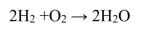 $2H_2 + O_2 \rightarrow 2H_2O$